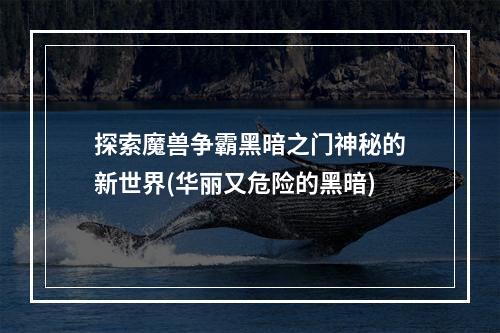 探索魔兽争霸黑暗之门神秘的新世界(华丽又危险的黑暗)